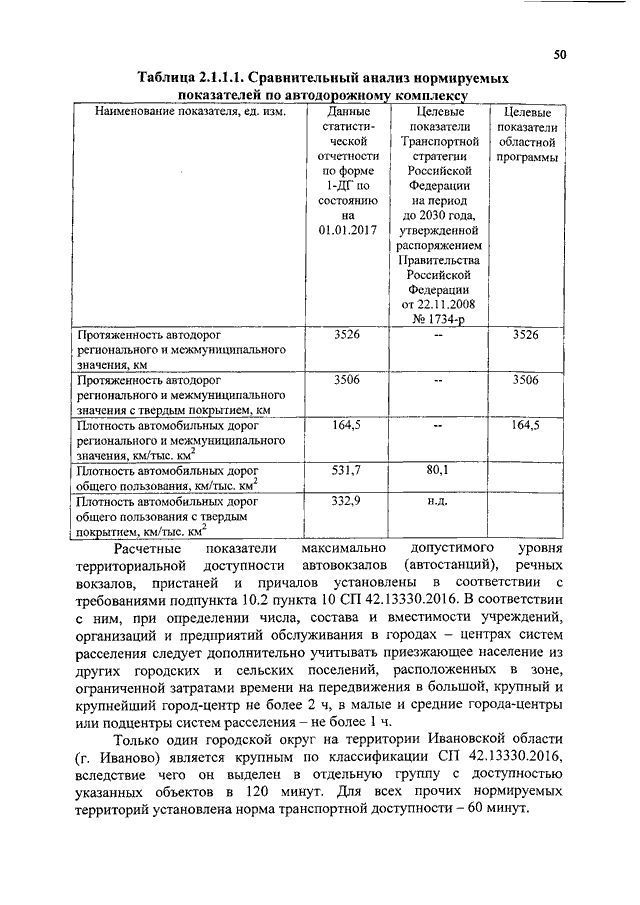 50

Таблица 2.1.1.1. Сравнительный анализ нормируемых показателей по автодорожному комплексу

| Наименование показателя, ед. изм. | Данные статистической отчетности по форме 1-ДГ по состоянию на 01.01.2017 | Целевые показатели Транспортной стратегии Российской Федерации на период до 2030 года, утвержденной распоряжением Правительства Российской Федерации от 22.11.2008 № 1734-р | Целевые показатели областной программы |
|---|---|---|---|
| Протяженность автодорог регионального и межмуниципального значения, км | 3526 | -- | 3526 |
| Протяженность автодорог регионального и межмуниципального значения с твердым покрытием, км | 3506 | -- | 3506 |
| Плотность автомобильных дорог регионального и межмуниципального значения, км/тыс. км$^2$ | 164,5 | -- | 164,5 |
| Плотность автомобильных дорог общего пользования, км/тыс. км$^2$ | 531,7 | 80,1 | |
| Плотность автомобильных дорог общего пользования с твердым покрытием, км/тыс. км$^2$ | 332,9 | н.д. | |

Расчетные показатели максимально допустимого уровня территориальной доступности автовокзалов (автостанций), речных вокзалов, пристаней и причалов установлены в соответствии с требованиями подпункта 10.2 пункта 10 СП 42.13330.2016. В соответствии с ним, при определении числа, состава и вместимости учреждений, организаций и предприятий обслуживания в городах – центрах систем расселения следует дополнительно учитывать приезжающее население из других городских и сельских поселений, расположенных в зоне, ограниченной затратами времени на передвижения в большой, крупный и крупнейший город-центр не более 2 ч, в малые и средние города-центры или подцентры систем расселения – не более 1 ч.

Только один городской округ на территории Ивановской области (г. Иваново) является крупным по классификации СП 42.13330.2016, вследствие чего он выделен в отдельную группу с доступностью указанных объектов в 120 минут. Для всех прочих нормируемых территорий установлена норма транспортной доступности – 60 минут.